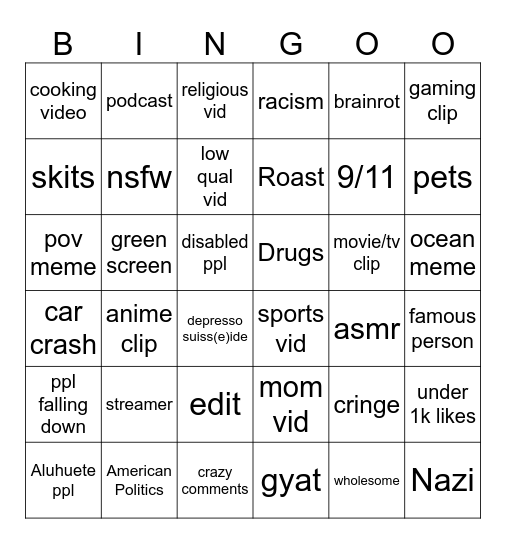 | B | I | N | G | O | O |
|---|---|---|---|---|---|
| cooking video | podcast | religious vid | racism | brainrot | gaming clip |
| skits | nsfw | low qual vid | Roast | 9/11 | pets |
| pov meme | green screen | disabled ppl | Drugs | movie/tv clip | ocean meme |
| car crash | anime clip | depresso suiss(e)ide | sports vid | asmr | famous person |
| ppl falling down | streamer | edit | mom vid | cringe | under 1k likes |
| Aluhuete ppl | American Politics | crazy comments | gyat | wholesome | Nazi |